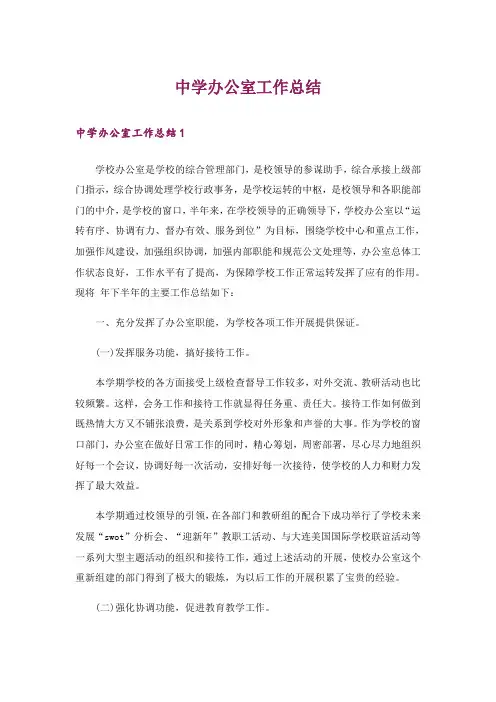 中学办公室工作总结

中学办公室工作总结1

学校办公室是学校的综合管理部门，是校领导的参谋助手，综合承接上级部门指示，综合协调处理学校行政事务，是学校运转的中枢，是校领导和各职能部门的中介，是学校的窗口，半年来，在学校领导的正确领导下，学校办公室以“运转有序、协调有力、督办有效、服务到位”为目标，围绕学校中心和重点工作，加强作风建设，加强组织协调，加强内部职能和规范公文处理等，办公室总体工作状态良好，工作水平有了提高，为保障学校工作正常运转发挥了应有的作用。现将 年下半年的主要工作总结如下：

一、充分发挥了办公室职能，为学校各项工作开展提供保证。

(一)发挥服务功能，搞好接待工作。

本学期学校的各方面接受上级检查督导工作较多，对外交流、教研活动也比较频繁。这样，会务工作和接待工作就显得任务重、责任大。接待工作如何做到既热情大方又不铺张浪费，是关系到学校对外形象和声誉的大事。作为学校的窗口部门，办公室在做好日常工作的同时，精心筹划，周密部署，尽心尽力地组织好每一个会议，协调好每一次活动，安排好每一次接待，使学校的人力和财力发挥了最大效益。

本学期通过校领导的引领，在各部门和教研组的配合下成功举行了学校未来发展“swot”分析会、“迎新年”教职工活动、与大连美国国际学校联谊活动等一系列大型主题活动的组织和接待工作，通过上述活动的开展，使校办公室这个重新组建的部门得到了极大的锻炼，为以后工作的开展积累了宝贵的经验。

(二)强化协调功能，促进教育教学工作。